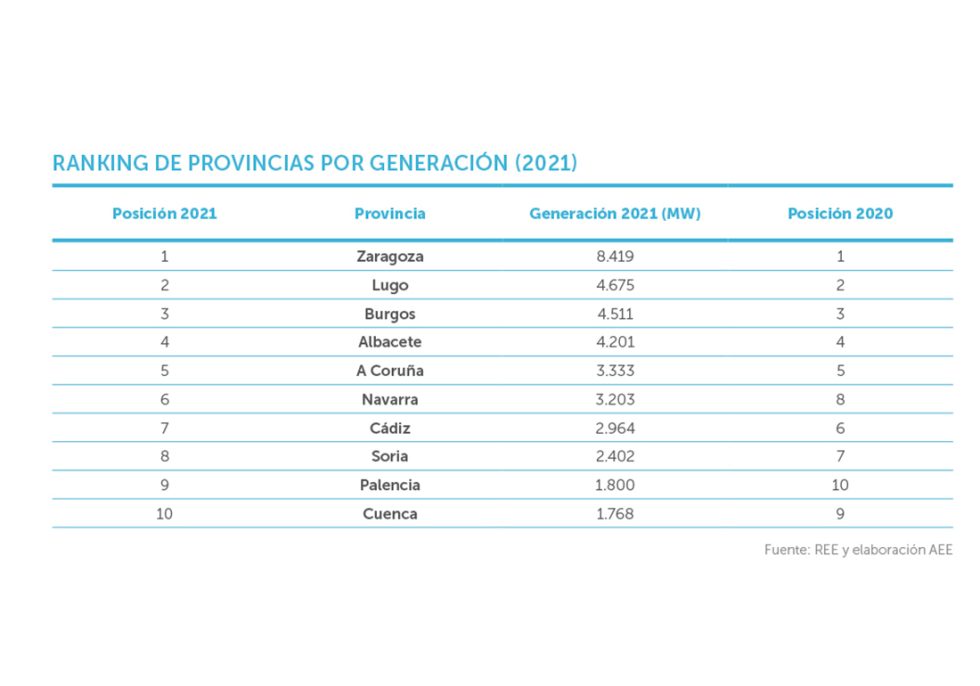 RANKING DE PROVINCIAS POR GENERACIÓN (2021)

| Posición 2021 | Provincia | Generación 2021 (MW) | Posición 2020 |
|---|---|---|---|
| 1 | Zaragoza | 8.419 | 1 |
| 2 | Lugo | 4.675 | 2 |
| 3 | Burgos | 4.511 | 3 |
| 4 | Albacete | 4.201 | 4 |
| 5 | A Coruña | 3.333 | 5 |
| 6 | Navarra | 3.203 | 8 |
| 7 | Cádiz | 2.964 | 6 |
| 8 | Soria | 2.402 | 7 |
| 9 | Palencia | 1.800 | 10 |
| 10 | Cuenca | 1.768 | 9 |

Fuente: REE y elaboración AEE